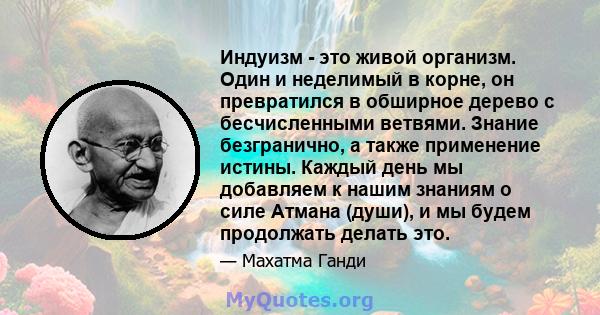 Индуизм - это живой организм. Один и неделимый в корне, он превратился в обширное дерево с бесчисленными ветвями. Знание безгранично, а также применение истины. Каждый день мы добавляем к нашим знаниям о силе Атмана (души), и мы будем продолжать делать это.

— Махатма Ганди

MyQuotes.org